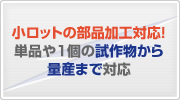 小ロットの部品加工対応!
単品や1個の試作物から
量産まで対応